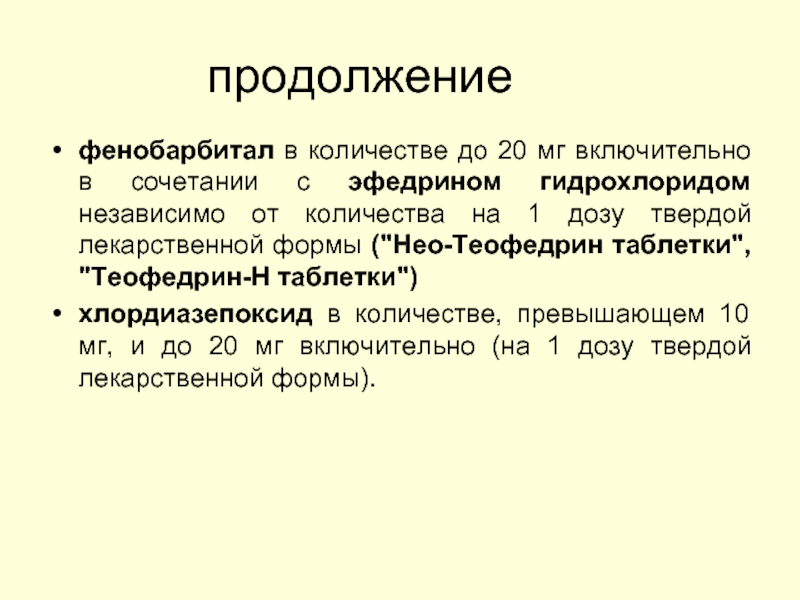 продолжение

• фенобарбитал в количестве до 20 мг включительно в сочетании с эфедрином гидрохлоридом независимо от количества на 1 дозу твердой лекарственной формы ("Нео-Теофедрин таблетки", "Теофедрин-Н таблетки")
• хлордиазепоксид в количестве, превышающем 10 мг, и до 20 мг включительно (на 1 дозу твердой лекарственной формы).